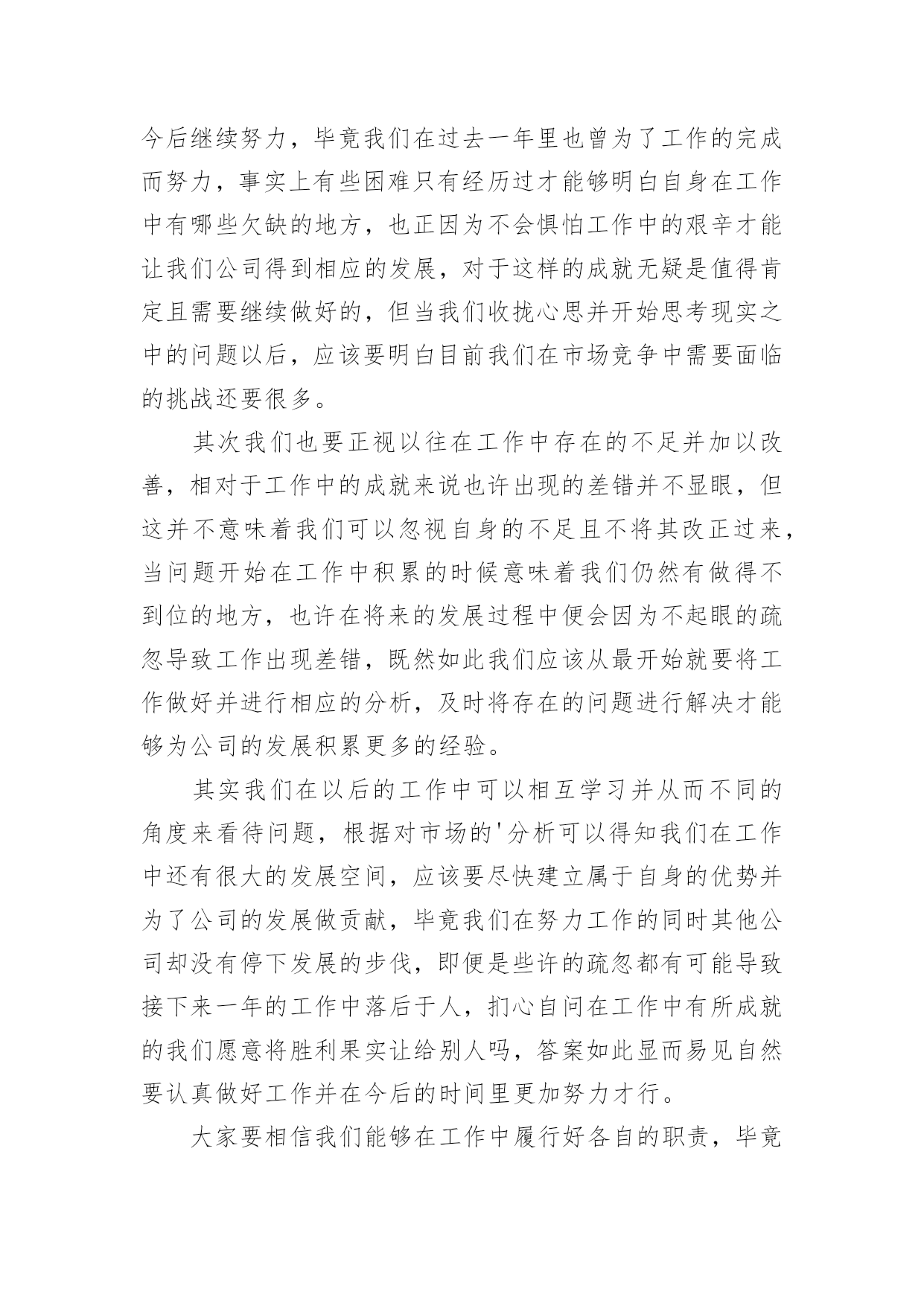 今后继续努力，毕竟我们在过去一年里也曾为了工作的完成而努力，事实上有些困难只有经历过才能够明白自身在工作中有哪些欠缺的地方，也正因为不会惧怕工作中的艰辛才能让我们公司得到相应的发展，对于这样的成就无疑是值得肯定且需要继续做好的，但当我们收拢心思并开始思考现实之中的问题以后，应该要明白目前我们在市场竞争中需要面临的挑战还要很多。

其次我们也要正视以往在工作中存在的不足并加以改善，相对于工作中的成就来说也许出现的差错并不显眼，但这并不意味着我们可以忽视自身的不足且不将其改正过来，当问题开始在工作中积累的时候意味着我们仍然有做得不到位的地方，也许在将来的发展过程中便会因为不起眼的疏忽导致工作出现差错，既然如此我们应该从最开始就要将工作做好并进行相应的分析，及时将存在的问题进行解决才能够为公司的发展积累更多的经验。

其实我们在以后的工作中可以相互学习并从而不同的角度来看待问题，根据对市场的'分析可以得知我们在工作中还有很大的发展空间，应该要尽快建立属于自身的优势并为了公司的发展做贡献，毕竟我们在努力工作的同时其他公司却没有停下发展的步伐，即便是些许的疏忽都有可能导致接下来一年的工作中落后于人，扪心自问在工作中有所成就的我们愿意将胜利果实让给别人吗，答案如此显而易见自然要认真做好工作并在今后的时间里更加努力才行。

大家要相信我们能够在工作中履行好各自的职责，毕竟